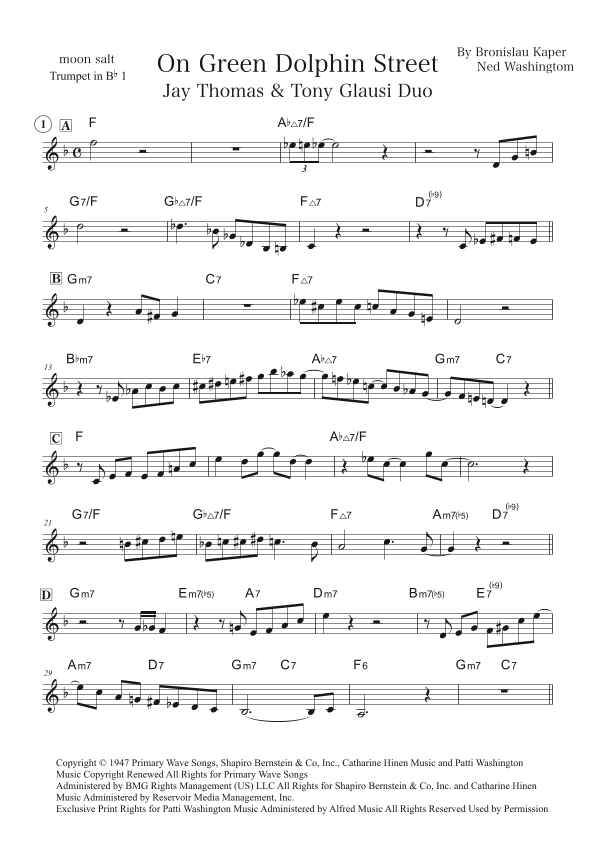 moon salt
Trumpet in B♭ 1

On Green Dolphin Street
Jay Thomas & Tony Glausi Duo

By Bronislau Kaper
Ned Washingtom

1 A F A♭△7/F
3
5 G7/F G♭△7/F F△7 D7(♭9)
B Gm7 C7 F△7
13 B♭m7 E♭7 A♭△7 Gm7 C7
C F A♭△7/F
21 G7/F G♭△7/F F△7 Am7(♭5) D7(♭9)
D Gm7 Em7(♭5) A7 Dm7 Bm7(♭5) E7(♭9)
29 Am7 D7 Gm7 C7 F6 Gm7 C7

Copyright © 1947 Primary Wave Songs, Shapiro Bernstein & Co, Inc., Catharine Hinen Music and Patti Washington Music Copyright Renewed All Rights for Primary Wave Songs Administered by BMG Rights Management (US) LLC All Rights for Shapiro Bernstein & Co, Inc. and Catharine Hinen Music Administered by Reservoir Media Management, Inc.
Exclusive Print Rights for Patti Washington Music Administered by Alfred Music All Rights Reserved Used by Permission